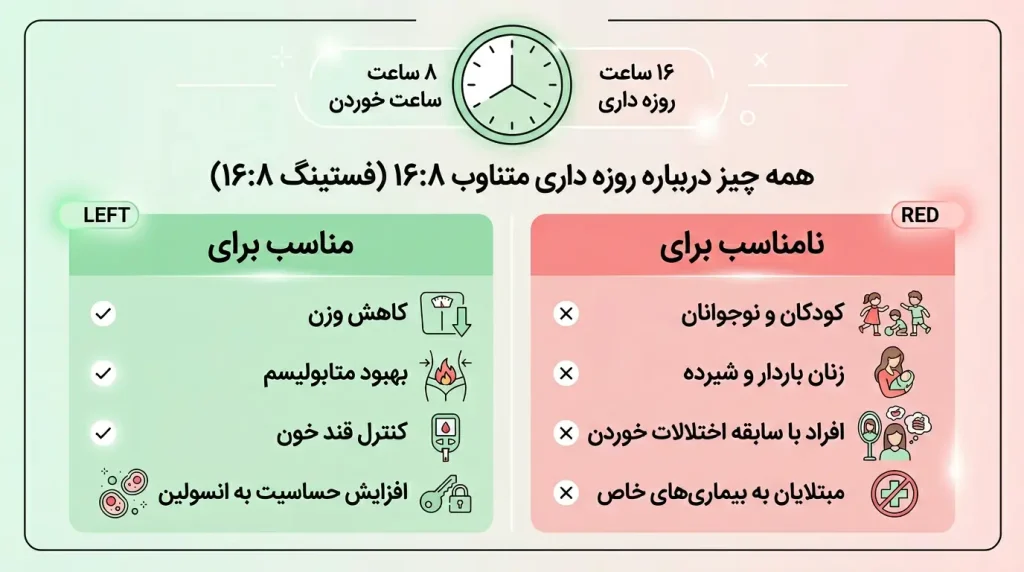 ۱۶ ساعت
روزه داری

۸ ساعت
ساعت خوردن

همه چیز درباره روزه داری متناوب ۱۶:۸ (فستینگ ۱۶:۸)

RED

نامناسب برای

کودکان و نوجوانان

زنان باردار و شیرده

افراد با سابقه اختلالات خوردن

مبتلایان به بیماری‌های خاص

LEFT

مناسب برای

کاهش وزن

بهبود متابولیسم

کنترل قند خون

افزایش حساسیت به انسولین